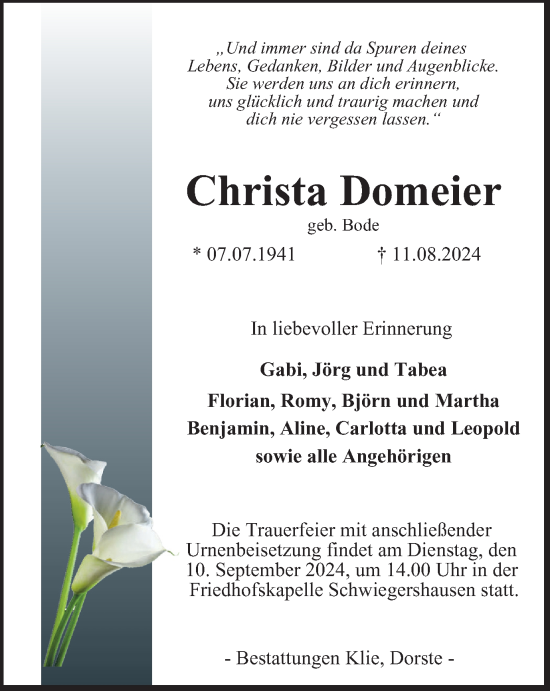 „Und immer sind da Spuren deines Lebens, Gedanken, Bilder und Augenblicke. Sie werden uns an dich erinnern, uns glücklich und traurig machen und dich nie vergessen lassen.“

Christa Domeier

geb. Bode

* 07.07.1941 † 11.08.2024

In liebevoller Erinnerung

Gabi, Jörg und Tabea
Florian, Romy, Björn und Martha
Benjamin, Aline, Carlotta und Leopold
sowie alle Angehörigen

Die Trauerfeier mit anschließender Urnenbeisetzung findet am Dienstag, den 10. September 2024, um 14.00 Uhr in der Friedhofskapelle Schwiegershausen statt.

- Bestattungen Klie, Dorste -